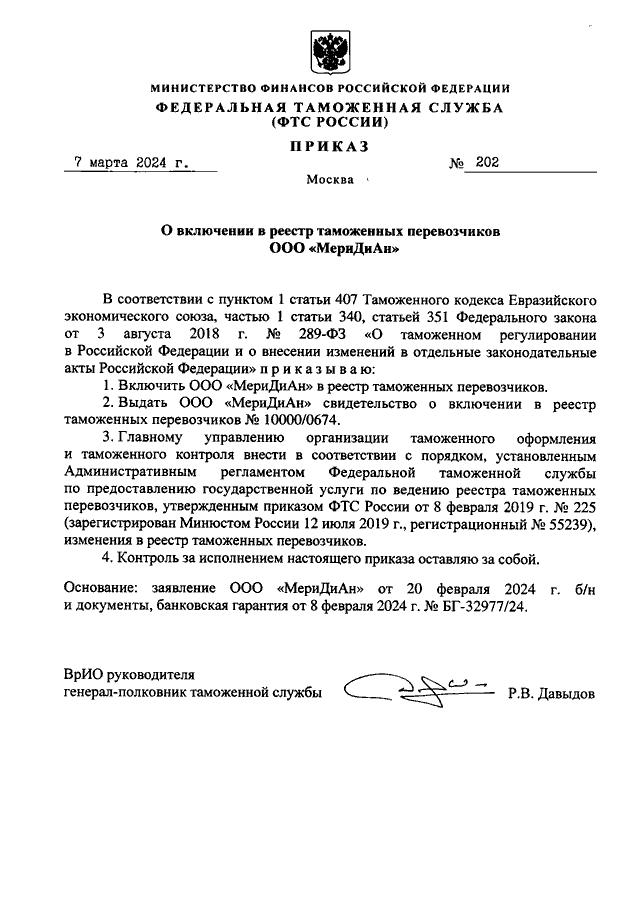 МИНИСТЕРСТВО ФИНАНСОВ РОССИЙСКОЙ ФЕДЕРАЦИИ
ФЕДЕРАЛЬНАЯ ТАМОЖЕННАЯ СЛУЖБА
(ФТС РОССИИ)

ПРИКАЗ

7 марта 2024 г. № 202

Москва

О включении в реестр таможенных перевозчиков
ООО «МериДиАн»

В соответствии с пунктом 1 статьи 407 Таможенного кодекса Евразийского экономического союза, частью 1 статьи 340, статьей 351 Федерального закона от 3 августа 2018 г. № 289-ФЗ «О таможенном регулировании в Российской Федерации и о внесении изменений в отдельные законодательные акты Российской Федерации» п р и к а з ы в а ю:

1. Включить ООО «МериДиАн» в реестр таможенных перевозчиков.

2. Выдать ООО «МериДиАн» свидетельство о включении в реестр таможенных перевозчиков № 10000/0674.

3. Главному управлению организации таможенного оформления и таможенного контроля внести в соответствии с порядком, установленным Административным регламентом Федеральной таможенной службы по предоставлению государственной услуги по ведению реестра таможенных перевозчиков, утвержденным приказом ФТС России от 8 февраля 2019 г. № 225 (зарегистрирован Минюстом России 12 июля 2019 г., регистрационный № 55239), изменения в реестр таможенных перевозчиков.

4. Контроль за исполнением настоящего приказа оставляю за собой.

Основание: заявление ООО «МериДиАн» от 20 февраля 2024 г. б/н и документы, банковская гарантия от 8 февраля 2024 г. № БГ-32977/24.

ВрИО руководителя
генерал-полковник таможенной службы Р.В. Давыдов